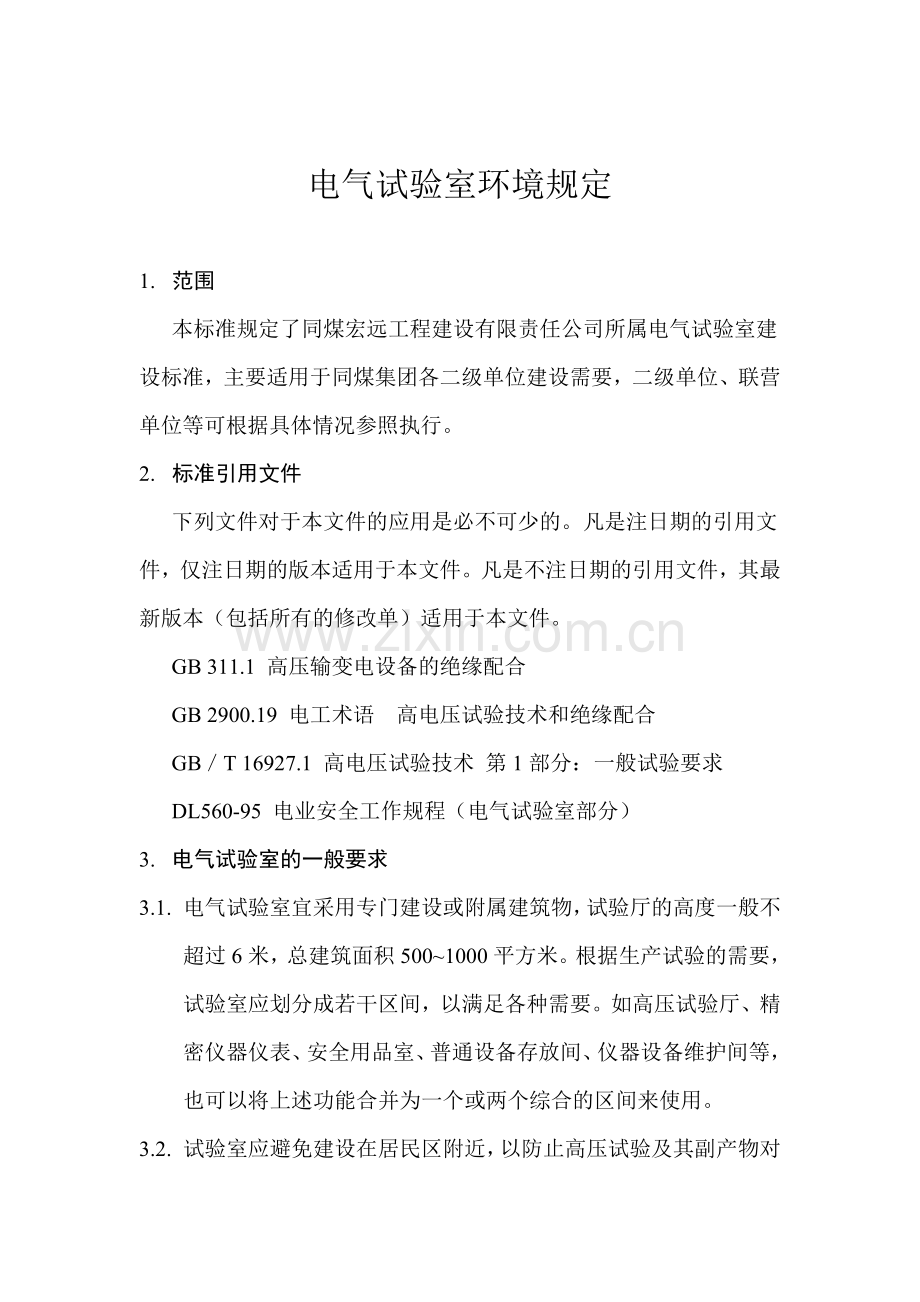 电气试验室环境规定

1. 范围

本标准规定了同煤宏远工程建设有限责任公司所属电气试验室建设标准，主要适用于同煤集团各二级单位建设需要，二级单位、联营单位等可根据具体情况参照执行。

2. 标准引用文件

下列文件对于本文件的应用是必不可少的。凡是注日期的引用文件，仅注日期的版本适用于本文件。凡是不注日期的引用文件，其最新版本（包括所有的修改单）适用于本文件。

GB 311.1 高压输变电设备的绝缘配合

GB 2900.19 电工术语 高电压试验技术和绝缘配合

GB／T 16927.1 高电压试验技术 第1部分：一般试验要求

DL560-95 电业安全工作规程（电气试验室部分）

3. 电气试验室的一般要求

3.1. 电气试验室宜采用专门建设或附属建筑物，试验厅的高度一般不超过6米，总建筑面积500~1000平方米。根据生产试验的需要，试验室应划分成若干区间，以满足各种需要。如高压试验厅、精密仪器仪表、安全用品室、普通设备存放间、仪器设备维护间等，也可以将上述功能合并为一个或两个综合的区间来使用。

3.2. 试验室应避免建设在居民区附近，以防止高压试验及其副产物对

www.zixin.com.cn